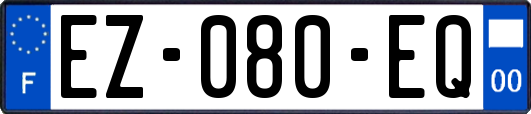 F
EZ-080-EQ
00